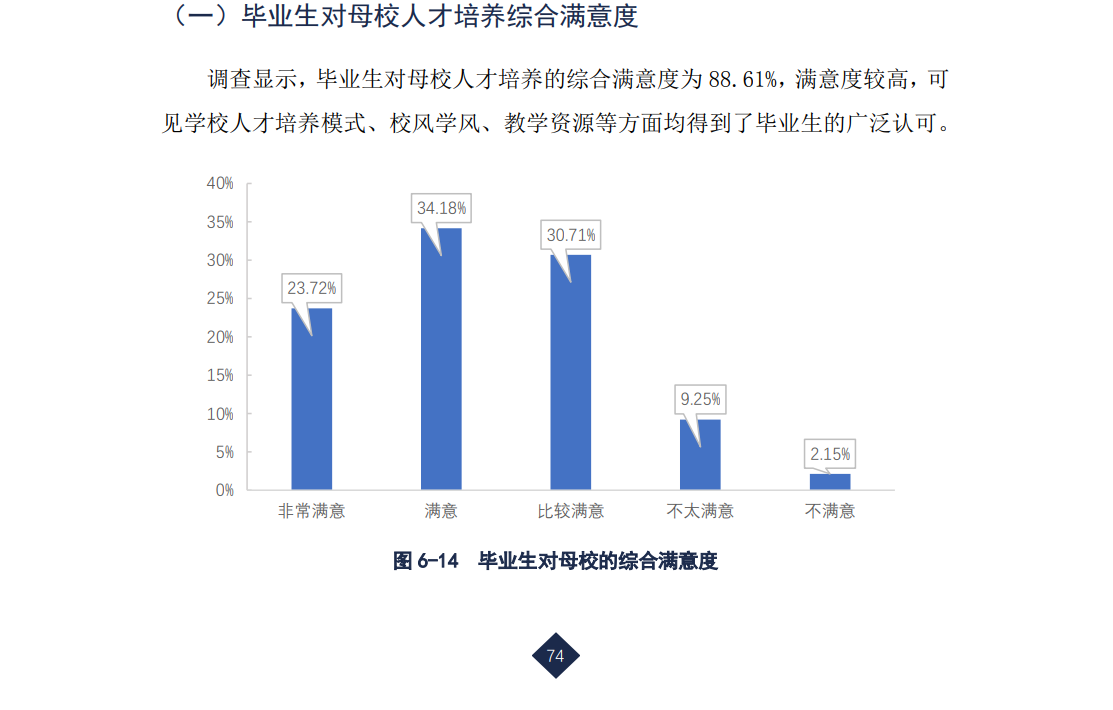 （一）毕业生对母校人才培养综合满意度

调查显示，毕业生对母校人才培养的综合满意度为88.61%，满意度较高，可见学校人才培养模式、校风学风、教学资源等方面均得到了毕业生的广泛认可。

40%
35%
30%
25%
20%
15%
10%
5%
0%

23.72%
34.18%
30.71%
9.25%
2.15%

非常满意
满意
比较满意
不太满意
不满意

图6-14 毕业生对母校的综合满意度

74